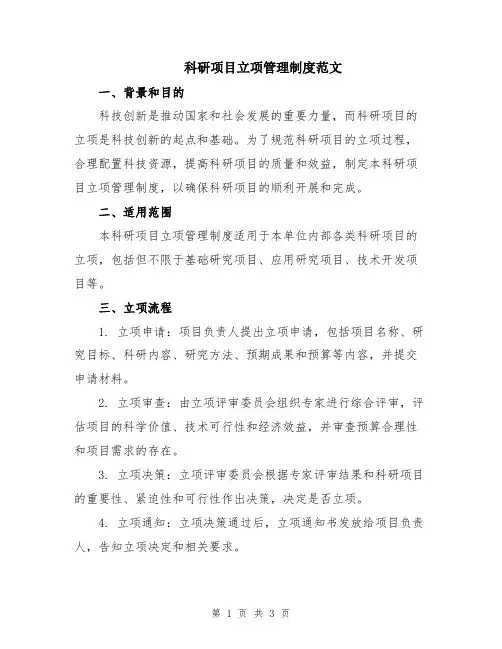 科研项目立项管理制度范文

一、背景和目的

科技创新是推动国家和社会发展的重要力量，而科研项目的立项是科技创新的起点和基础。为了规范科研项目的立项过程，合理配置科技资源，提高科研项目的质量和效益，制定本科研项目立项管理制度，以确保科研项目的顺利开展和完成。

二、适用范围

本科研项目立项管理制度适用于本单位内部各类科研项目的立项，包括但不限于基础研究项目、应用研究项目、技术开发项目等。

三、立项流程

1. 立项申请：项目负责人提出立项申请，包括项目名称、研究目标、科研内容、研究方法、预期成果和预算等内容，并提交申请材料。

2. 立项审查：由立项评审委员会组织专家进行综合评审，评估项目的科学价值、技术可行性和经济效益，并审查预算合理性和项目需求的存在。

3. 立项决策：立项评审委员会根据专家评审结果和科研项目的重要性、紧迫性和可行性作出决策，决定是否立项。

4. 立项通知：立项决策通过后，立项通知书发放给项目负责人，告知立项决定和相关要求。

第 1 页 共 3 页